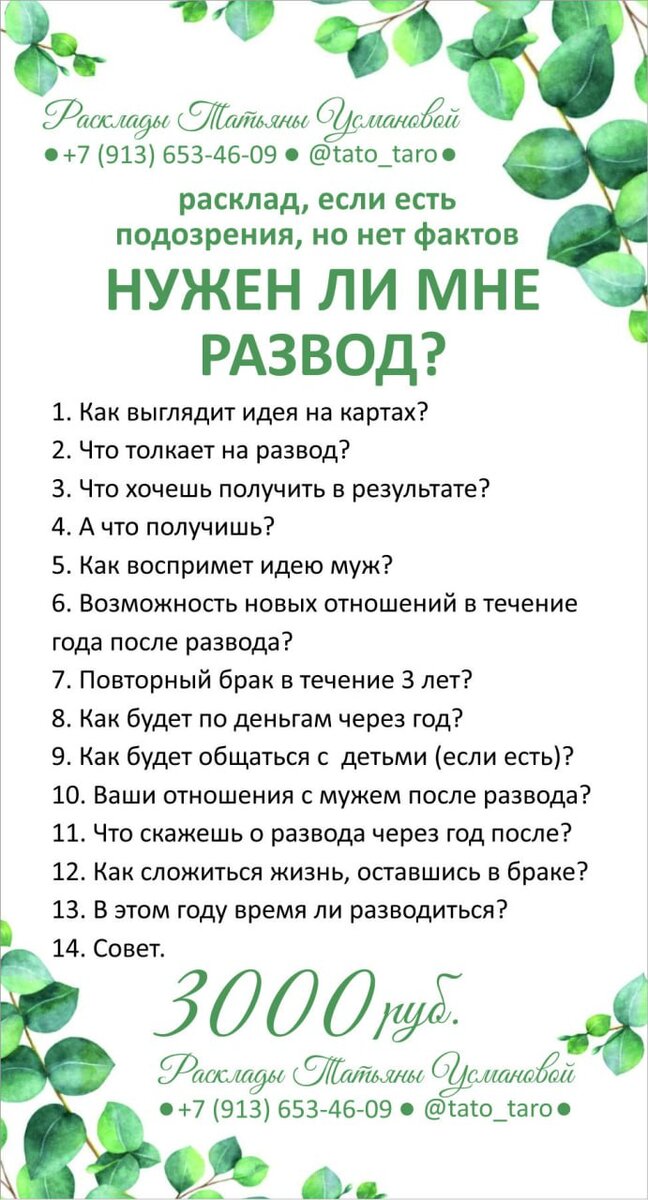 Расклады Татьяны Усмановой
● +7 (913) 653-46-09 ● @tato_taro ●

расклад, если есть подозрения, но нет фактов

НУЖЕН ЛИ МНЕ РАЗВОД?

1. Как выглядит идея на картах?
2. Что толкает на развод?
3. Что хочешь получить в результате?
4. А что получишь?
5. Как воспримет идею муж?
6. Возможность новых отношений в течение года после развода?
7. Повторный брак в течение 3 лет?
8. Как будет по деньгам через год?
9. Как будет общаться с детьми (если есть)?
10. Ваши отношения с мужем после развода?
11. Что скажешь о развода через год после?
12. Как сложиться жизнь, оставшись в браке?
13. В этом году время ли разводиться?
14. Совет.

3000 руб.

Расклады Татьяны Усмановой
● +7 (913) 653-46-09 ● @tato_taro ●